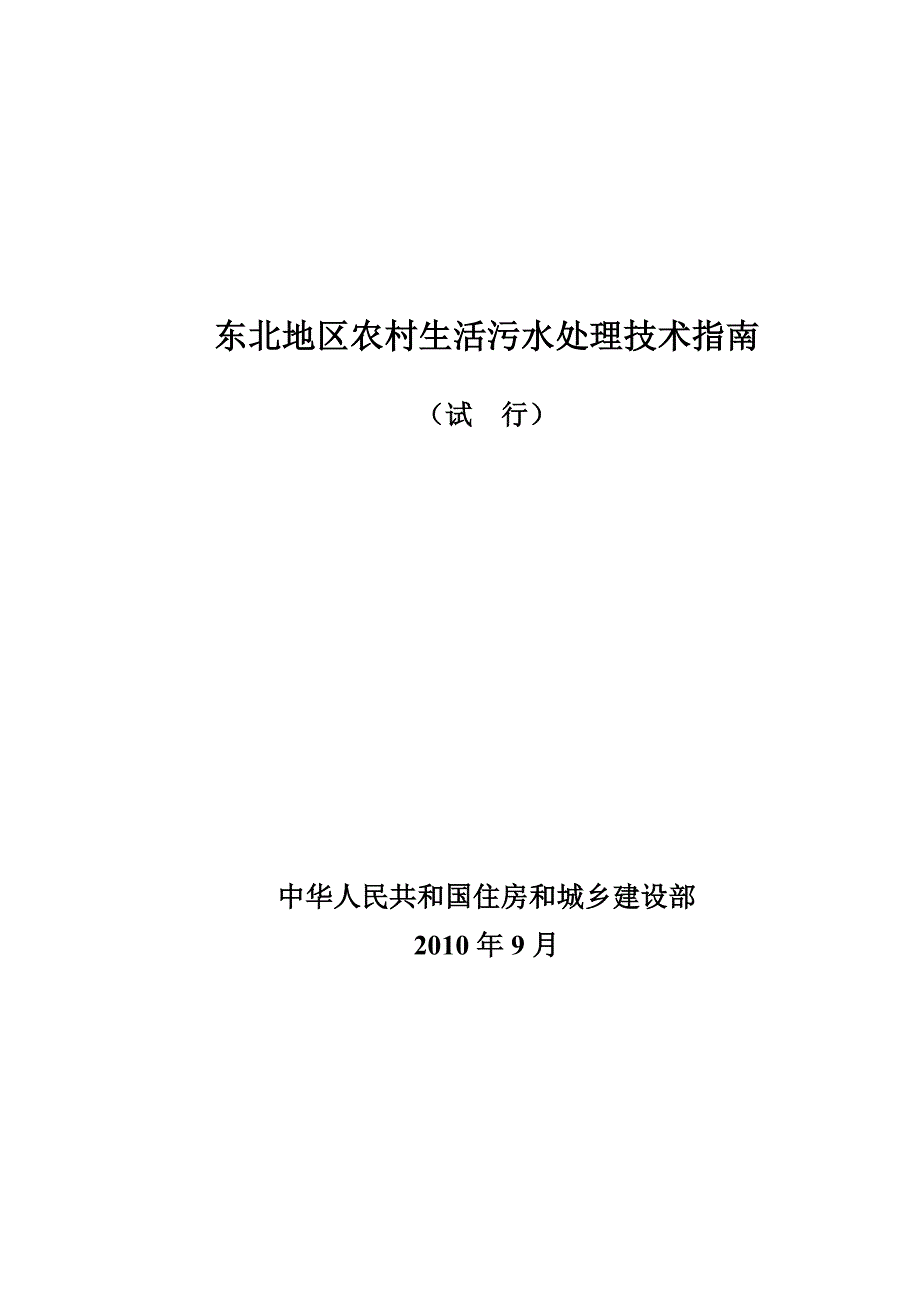 东北地区农村生活污水处理技术指南

（试　行）

中华人民共和国住房和城乡建设部
2010 年 9 月